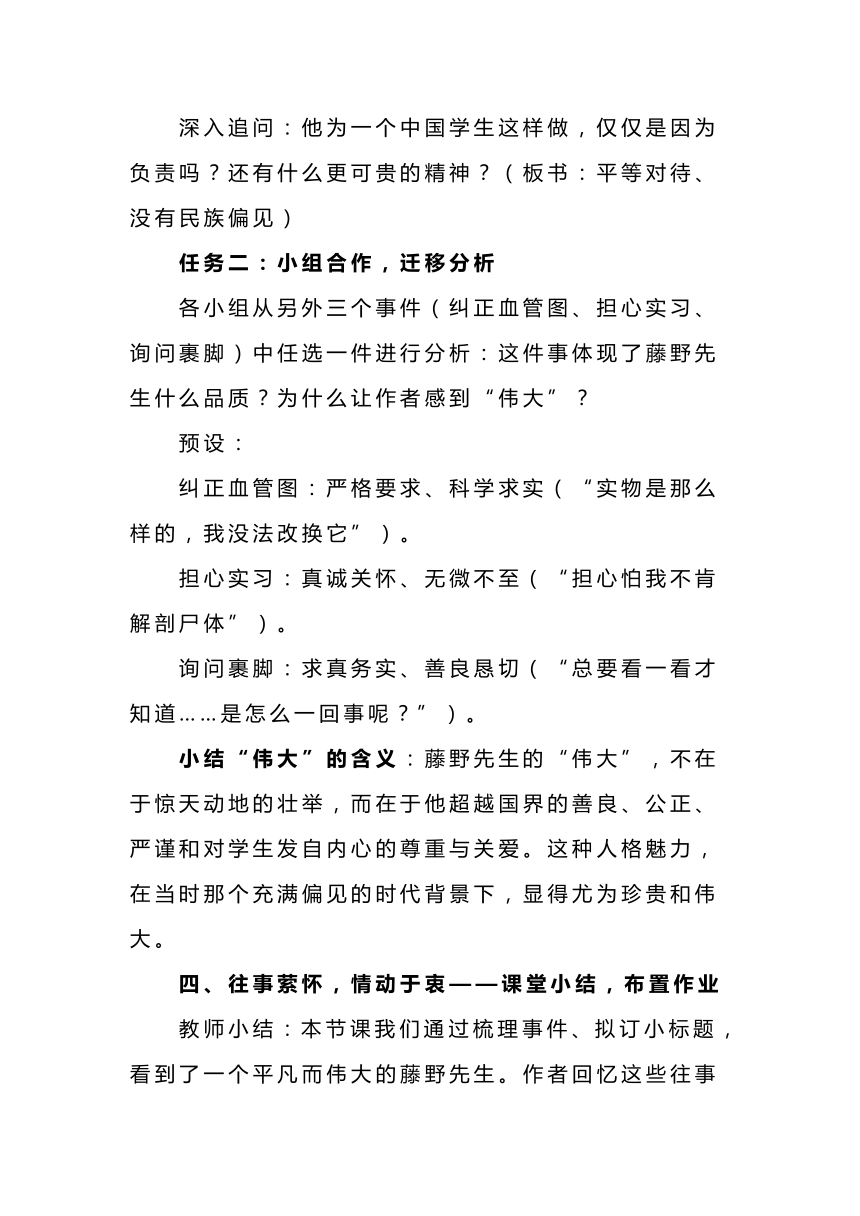 深入追问：他为一个中国学生这样做，仅仅是因为负责吗？还有什么更可贵的精神？（板书：平等对待、没有民族偏见）

任务二：小组合作，迁移分析

各小组从另外三个事件（纠正血管图、担心实习、询问裹脚）中任选一件进行分析：这件事体现了藤野先生什么品质？为什么让作者感到“伟大”？

预设：

纠正血管图：严格要求、科学求实（“实物是那么样的，我没法改换它”）。

担心实习：真诚关怀、无微不至（“担心怕我不肯解剖尸体”）。

询问裹脚：求真务实、善良恳切（“总要看一看才知道……是怎么一回事呢？”）。

小结“伟大”的含义：藤野先生的“伟大”，不在于惊天动地的壮举，而在于他超越国界的善良、公正、严谨和对学生发自内心的尊重与关爱。这种人格魅力，在当时那个充满偏见的时代背景下，显得尤为珍贵和伟大。

四、往事萦怀，情动于衷——课堂小结，布置作业

教师小结：本节课我们通过梳理事件、拟订小标题，看到了一个平凡而伟大的藤野先生。作者回忆这些往事